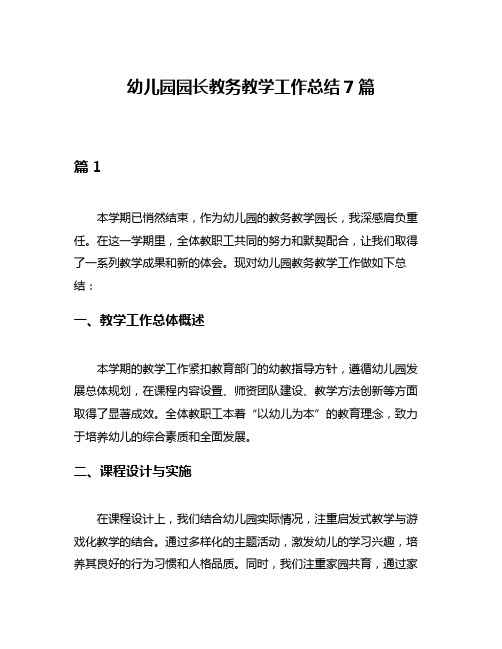 幼儿园园长教务教学工作总结 7 篇

篇 1

本学期已悄然结束，作为幼儿园的教务教学园长，我深感肩负重任。在这一学期里，全体教职工共同的努力和默契配合，让我们取得了一系列教学成果和新的体会。现对幼儿园教务教学工作做如下总结：

一、教学工作总体概述

本学期的教学工作紧扣教育部门的幼教指导方针，遵循幼儿园发展总体规划，在课程内容设置、师资团队建设、教学方法创新等方面取得了显著成效。全体教职工本着“以幼儿为本”的教育理念，致力于培养幼儿的综合素质和全面发展。

二、课程设计与实施

在课程设计上，我们结合幼儿园实际情况，注重启发式教学与游戏化教学的结合。通过多样化的主题活动，激发幼儿的学习兴趣，培养其良好的行为习惯和人格品质。同时，我们注重家园共育，通过家